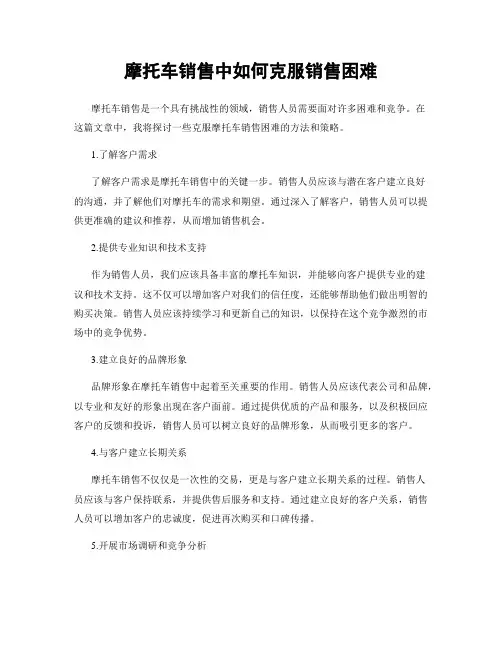 摩托车销售中如何克服销售困难

摩托车销售是一个具有挑战性的领域，销售人员需要面对许多困难和竞争。在这篇文章中，我将探讨一些克服摩托车销售困难的方法和策略。

1.了解客户需求

了解客户需求是摩托车销售中的关键一步。销售人员应该与潜在客户建立良好的沟通，并了解他们对摩托车的需求和期望。通过深入了解客户，销售人员可以提供更准确的建议和推荐，从而增加销售机会。

2.提供专业知识和技术支持

作为销售人员，我们应该具备丰富的摩托车知识，并能够向客户提供专业的建议和技术支持。这不仅可以增加客户对我们的信任度，还能够帮助他们做出明智的购买决策。销售人员应该持续学习和更新自己的知识，以保持在这个竞争激烈的市场中的竞争优势。

3.建立良好的品牌形象

品牌形象在摩托车销售中起着至关重要的作用。销售人员应该代表公司和品牌，以专业和友好的形象出现在客户面前。通过提供优质的产品和服务，以及积极回应客户的反馈和投诉，销售人员可以树立良好的品牌形象，从而吸引更多的客户。

4.与客户建立长期关系

摩托车销售不仅仅是一次性的交易，更是与客户建立长期关系的过程。销售人员应该与客户保持联系，并提供售后服务和支持。通过建立良好的客户关系，销售人员可以增加客户的忠诚度，促进再次购买和口碑传播。

5.开展市场调研和竞争分析